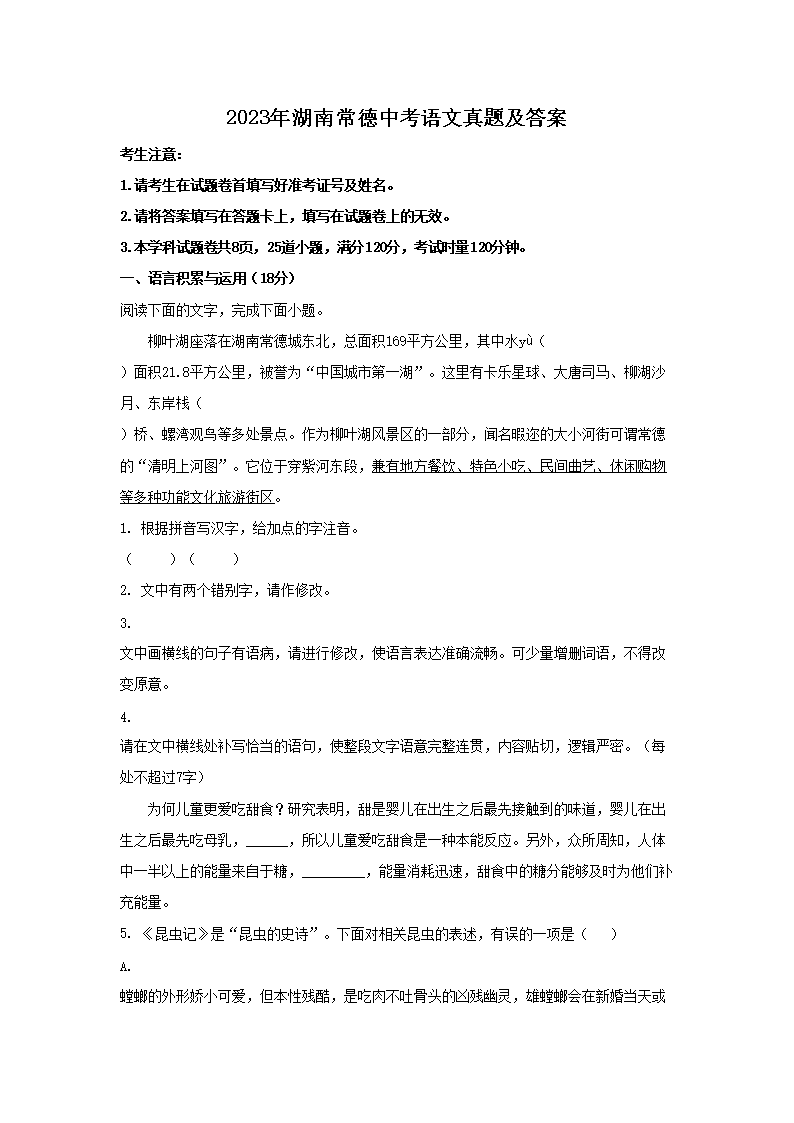 2023年湖南常德中考语文真题及答案

考生注意:

1.请考生在试题卷首填写好准考证号及姓名。

2.请将答案填写在答题卡上，填写在试题卷上的无效。

3.本学科试题卷共8页，25道小题，满分120分，考试时量120分钟。

一、语言积累与运用（18分）

阅读下面的文字，完成下面小题。

柳叶湖座落在湖南常德城东北，总面积169平方公里，其中水yù（ ）面积21.8平方公里，被誉为“中国城市第一湖”。这里有卡乐星球、大唐司马、柳湖沙月、东岸栈（ ）桥、螺湾观鸟等多处景点。作为柳叶湖风景区的一部分，闻名暇迩的大小河街可谓常德的“清明上河图”。它位于穿紫河东段，兼有地方餐饮、特色小吃、民间曲艺、休闲购物等多种功能文化旅游街区。

1. 根据拼音写汉字，给加点的字注音。

（ ）（ ）

2. 文中有两个错别字，请作修改。

3.

文中画横线的句子有语病，请进行修改，使语言表达准确流畅。可少量增删词语，不得改变原意。

4.

请在文中横线处补写恰当的语句，使整段文字语意完整连贯，内容贴切，逻辑严密。（每处不超过7字）

为何儿童更爱吃甜食？研究表明，甜是婴儿在出生之后最先接触到的味道，婴儿在出生之后最先吃母乳，______，所以儿童爱吃甜食是一种本能反应。另外，众所周知，人体中一半以上的能量来自于糖，_________，能量消耗迅速，甜食中的糖分能够及时为他们补充能量。

5. 《昆虫记》是“昆虫的史诗”。下面对相关昆虫的表述，有误的一项是（ ）

A.

螳螂的外形娇小可爱，但本性残酷，是吃肉不吐骨头的凶残幽灵，雄螳螂会在新婚当天或